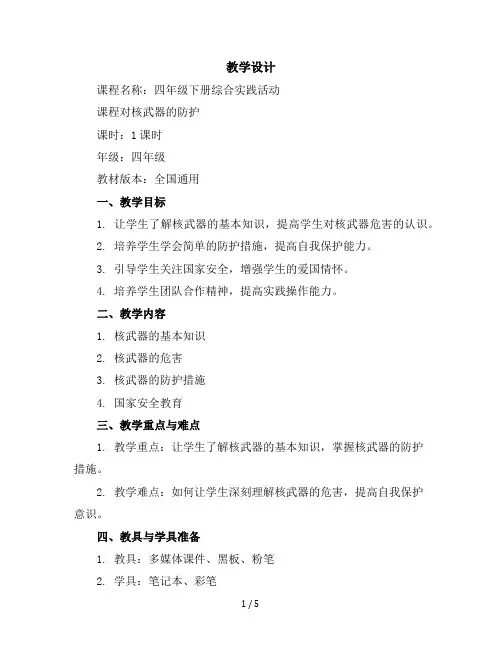 教学设计

课程名称：四年级下册综合实践活动

课程对核武器的防护

课时：1课时

年级：四年级

教材版本：全国通用

一、教学目标

1. 让学生了解核武器的基本知识，提高学生对核武器危害的认识。

2. 培养学生学会简单的防护措施，提高自我保护能力。

3. 引导学生关注国家安全，增强学生的爱国情怀。

4. 培养学生团队合作精神，提高实践操作能力。

二、教学内容

1. 核武器的基本知识

2. 核武器的危害

3. 核武器的防护措施

4. 国家安全教育

三、教学重点与难点

1. 教学重点：让学生了解核武器的基本知识，掌握核武器的防护措施。

2. 教学难点：如何让学生深刻理解核武器的危害，提高自我保护意识。

四、教具与学具准备

1. 教具：多媒体课件、黑板、粉笔

2. 学具：笔记本、彩笔

1 / 5